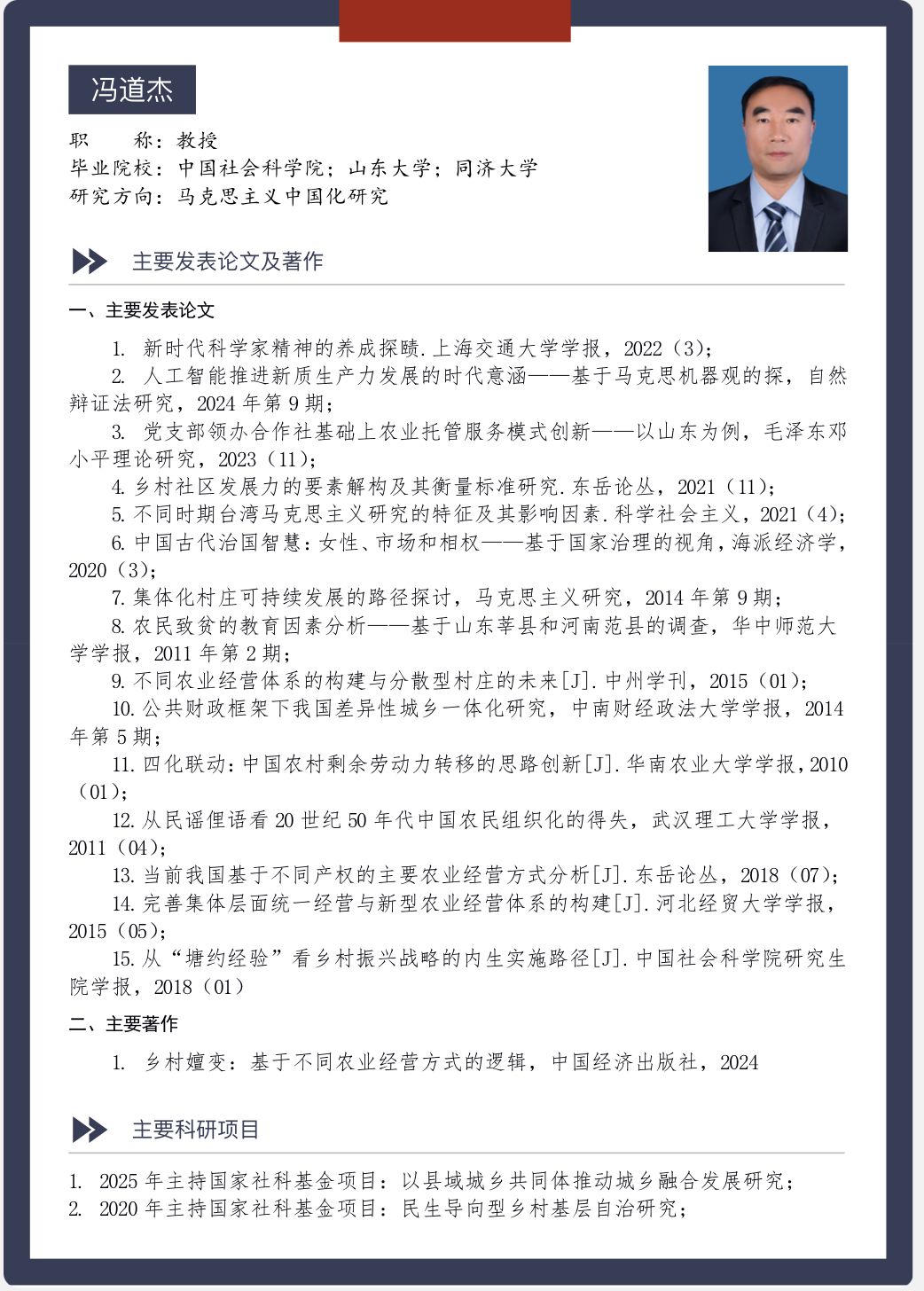 冯道杰

职　　称：教授
毕业院校：中国社会科学院；山东大学；同济大学
研究方向：马克思主义中国化研究

主要发表论文及著作

一、主要发表论文

1. 新时代科学家精神的养成探赜.上海交通大学学报，2022（3）；

2. 人工智能推进新质生产力发展的时代意涵——基于马克思机器观的探，自然辩证法研究，2024 年第 9 期；

3. 党支部领办合作社基础上农业托管服务模式创新——以山东为例，毛泽东邓小平理论研究，2023（11）；

4.乡村社区发展力的要素解构及其衡量标准研究.东岳论丛，2021（11）；

5.不同时期台湾马克思主义研究的特征及其影响因素.科学社会主义，2021（4）；

6.中国古代治国智慧：女性、市场和相权——基于国家治理的视角，海派经济学，2020（3）；

7.集体化村庄可持续发展的路径探讨，马克思主义研究，2014 年第 9 期；

8.农民致贫的教育因素分析——基于山东莘县和河南范县的调查，华中师范大学学报，2011 年第 2 期；

9.不同农业经营体系的构建与分散型村庄的未来[J].中州学刊，2015（01）；

10.公共财政框架下我国差异性城乡一体化研究，中南财经政法大学学报，2014 年第 5 期；

11.四化联动：中国农村剩余劳动力转移的思路创新[J].华南农业大学学报，2010（01）；

12.从民谣俚语看 20 世纪 50 年代中国农民组织化的得失，武汉理工大学学报，2011（04）；

13.当前我国基于不同产权的主要农业经营方式分析[J].东岳论丛，2018（07）；

14.完善集体层面统一经营与新型农业经营体系的构建[J].河北经贸大学学报，2015（05）；

15.从“塘约经验”看乡村振兴战略的内生实施路径[J].中国社会科学院研究生院学报，2018（01）

二、主要著作

1. 乡村嬗变：基于不同农业经营方式的逻辑，中国经济出版社，2024

主要科研项目

1. 2025 年主持国家社科基金项目：以县域城乡共同体推动城乡融合发展研究；
2. 2020 年主持国家社科基金项目：民生导向型乡村基层自治研究；